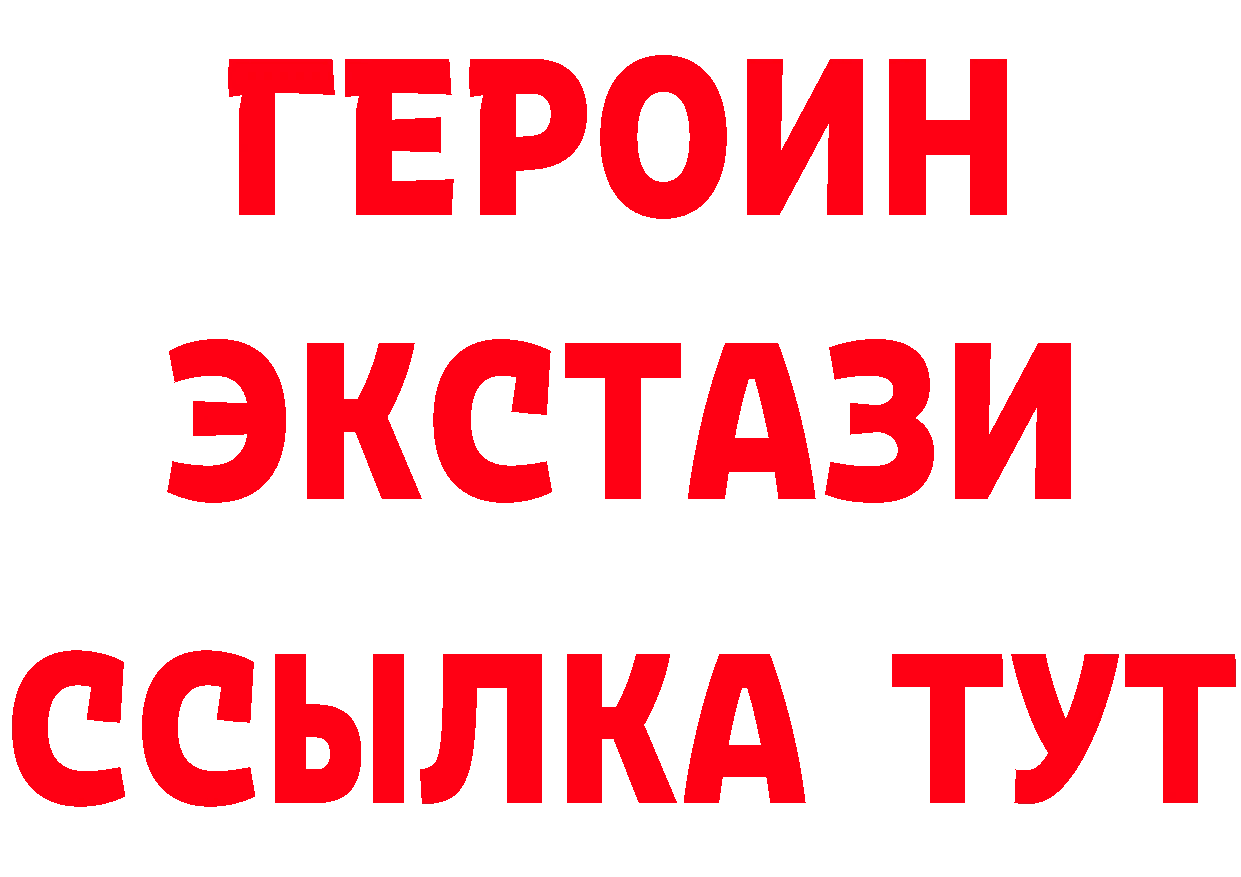 ГЕРОИН
ЭКСТАЗИ
ССЫЛКА ТУТ